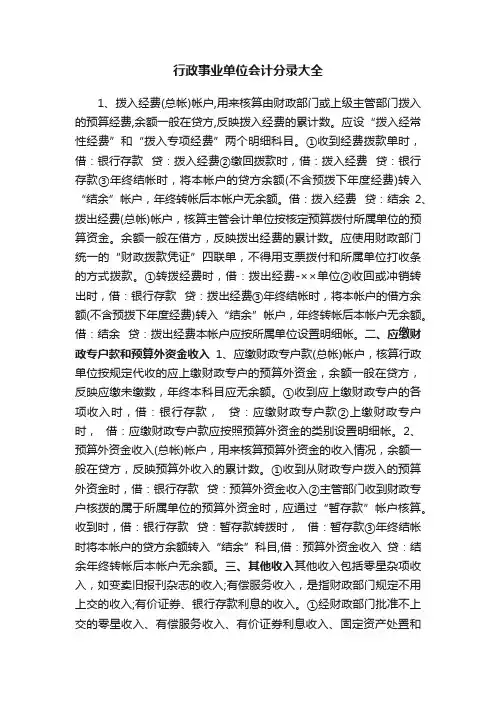 行政事业单位会计分录大全

1、拨入经费(总帐)帐户,用来核算由财政部门或上级主管部门拨入的预算经费,余额一般在贷方,反映拨入经费的累计数。应设“拨入经常性经费”和“拨入专项经费”两个明细科目。①收到经费拨款单时，借：银行存款 贷：拨入经费②缴回拨款时，借：拨入经费 贷：银行存款③年终结帐时，将本帐户的贷方余额(不含预拨下年度经费)转入“结余”帐户，年终转帐后本帐户无余额。借：拨入经费 贷：结余 2、拨出经费(总帐)帐户，核算主管会计单位按核定预算拨付所属单位的预算资金。余额一般在借方，反映拨出经费的累计数。应使用财政部门统一的“财政拨款凭证”四联单，不得用支票拨付和所属单位打收条的方式拨款。①转拨经费时，借：拨出经费-××单位②收回或冲销转出时，借：银行存款 贷：拨出经费③年终结帐时，将本帐户的借方余额(不含预拨下年度经费)转入“结余”帐户，年终转帐后本帐户无余额。借：结余 贷：拨出经费本帐户应按所属单位设置明细帐。二、应缴财政专户款和预算外资金收入 1、应缴财政专户款(总帐)帐户，核算行政单位按规定代收的应上缴财政专户的预算外资金，余额一般在贷方，反映应缴未缴数，年终本科目应无余额。①收到应上缴财政专户的各项收入时，借：银行存款， 贷：应缴财政专户款②上缴财政专户时， 借：应缴财政专户款应按照预算外资金的类别设置明细帐。2、预算外资金收入(总帐)帐户，用来核算预算外资金的收入情况，余额一般在贷方，反映预算外收入的累计数。①收到从财政专户拨入的预算外资金时，借：银行存款 贷：预算外资金收入②主管部门收到财政专户核拨的属于所属单位的预算外资金时，应通过“暂存款”帐户核算。收到时，借：银行存款 贷：暂存款转拨时， 借：暂存款③年终结帐时将本帐户的贷方余额转入“结余”科目,借：预算外资金收入 贷：结余年终转帐后本帐户无余额。三、其他收入其他收入包括零星杂项收入，如变卖旧报刊杂志的收入;有偿服务收入，是指财政部门规定不用上交的收入;有价证券、银行存款利息的收入。①经财政部门批准不上交的零星收入、有偿服务收入、有价证券利息收入、固定资产处置和